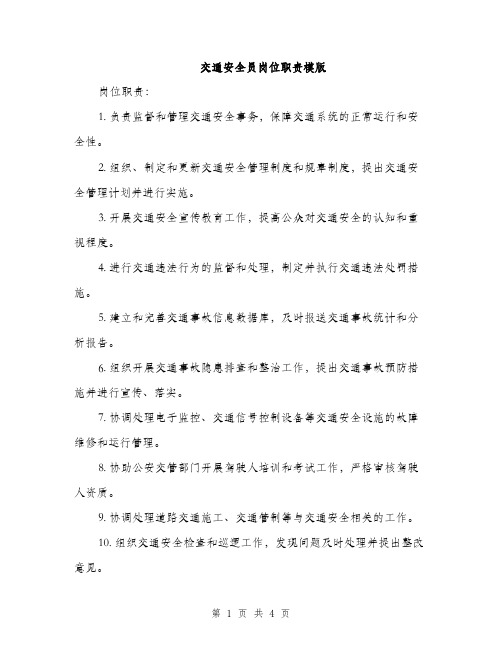 交通安全员岗位职责模版

岗位职责：

1. 负责监督和管理交通安全事务，保障交通系统的正常运行和安全性。

2. 组织、制定和更新交通安全管理制度和规章制度，提出交通安全管理计划并进行实施。

3. 开展交通安全宣传教育工作，提高公众对交通安全的认知和重视程度。

4. 进行交通违法行为的监督和处理，制定并执行交通违法处罚措施。

5. 建立和完善交通事故信息数据库，及时报送交通事故统计和分析报告。

6. 组织开展交通事故隐患排查和整治工作，提出交通事故预防措施并进行宣传、落实。

7. 协调处理电子监控、交通信号控制设备等交通安全设施的故障维修和运行管理。

8. 协助公安交管部门开展驾驶人培训和考试工作，严格审核驾驶人资质。

9. 协调处理道路交通施工、交通管制等与交通安全相关的工作。

10. 组织交通安全检查和巡逻工作，发现问题及时处理并提出整改意见。

第 1 页 共 4 页